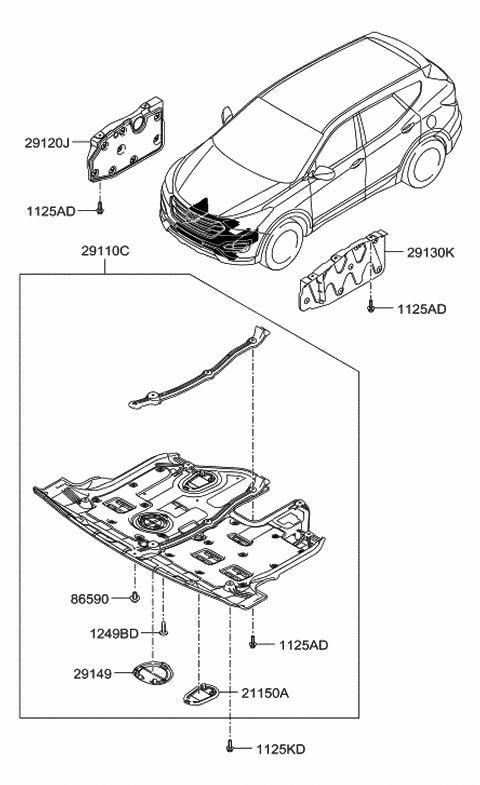 29120J
1125AD
29110C
29130K
1125AD
86590
1249BD
1125AD
29149
21150A
1125KD